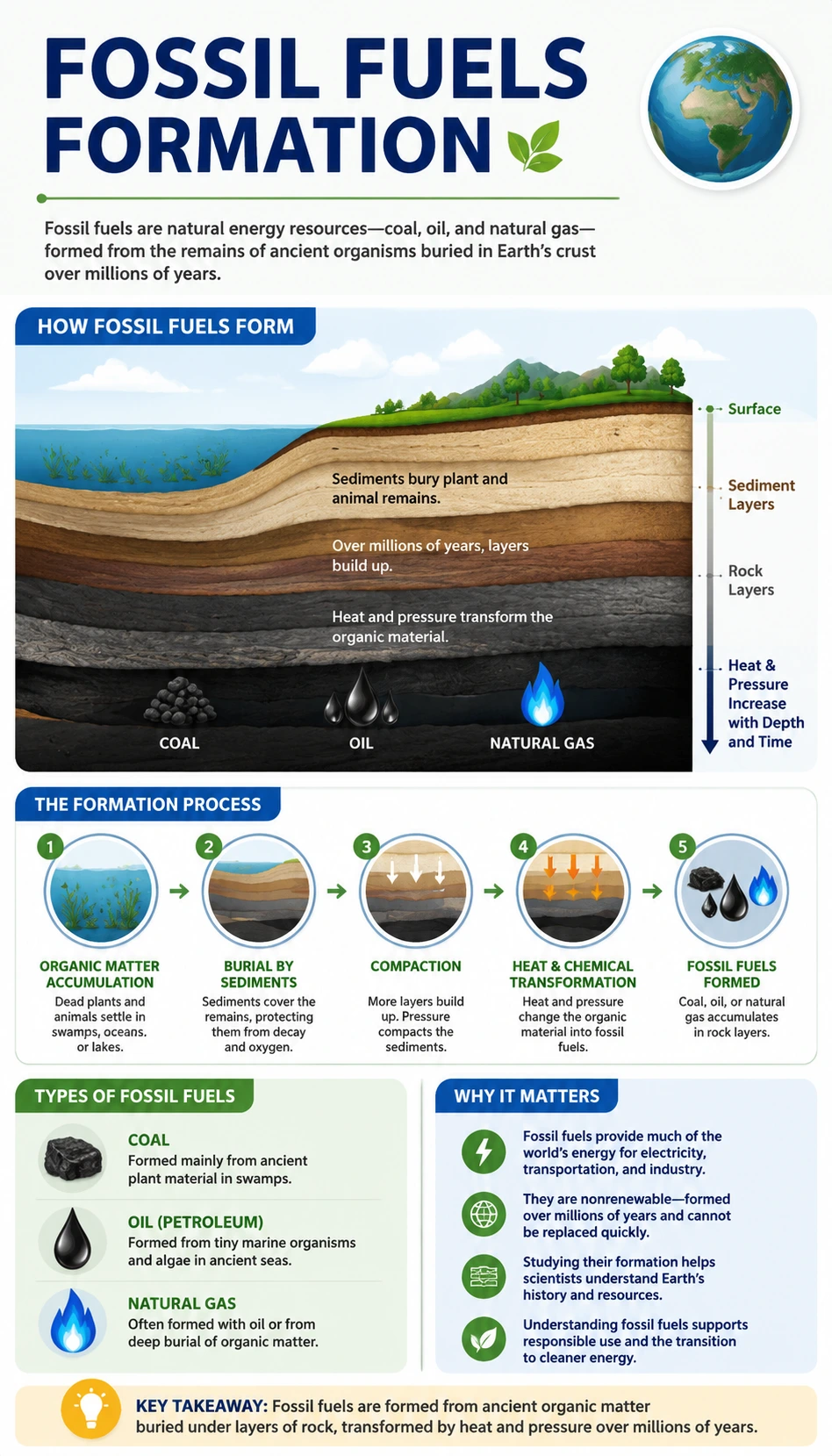 FOSSIL FUELS FORMATION

Fossil fuels are natural energy resources—coal, oil, and natural gas—formed from the remains of ancient organisms buried in Earth's crust over millions of years.

HOW FOSSIL FUELS FORM

Sediments bury plant and animal remains.

Over millions of years, layers build up.

Heat and pressure transform the organic material.

COAL

OIL

NATURAL GAS

Surface

Sediment Layers

Rock Layers

Heat & Pressure Increase with Depth and Time

THE FORMATION PROCESS

1
ORGANIC MATTER ACCUMULATION
Dead plants and animals settle in swamps, oceans. or lakes.

2
BURIAL BY SEDIMENTS
Sediments cover the remains, protecting them from decay and oxygen.

3
COMPACTION
More layers build up. Pressure compacts the sediments.

4
HEAT & CHEMICAL TRANSFORMATION
Heat and pressure change the organic material into fossil fuels.

5
FOSSIL FUELS FORMED
Coal, oil, or natural gas accumulates in rock layers.

TYPES OF FOSSIL FUELS

COAL
Formed mainly from ancient plant material in swamps.

OIL (PETROLEUM)
Formed from tiny marine organisms and algae in ancient seas.

NATURAL GAS
Often formed with oil or from deep burial of organic matter.

WHY IT MATTERS

Fossil fuels provide much of the world's energy for electricity, transportation, and industry.

They are nonrenewable—formed over millions of years and cannot be replaced quickly.

Studying their formation helps scientists understand Earth's history and resources.

Understanding fossil fuels supports responsible use and the transition to cleaner energy.

KEY TAKEAWAY: Fossil fuels are formed from ancient organic matter buried under layers of rock, transformed by heat and pressure over millions of years.